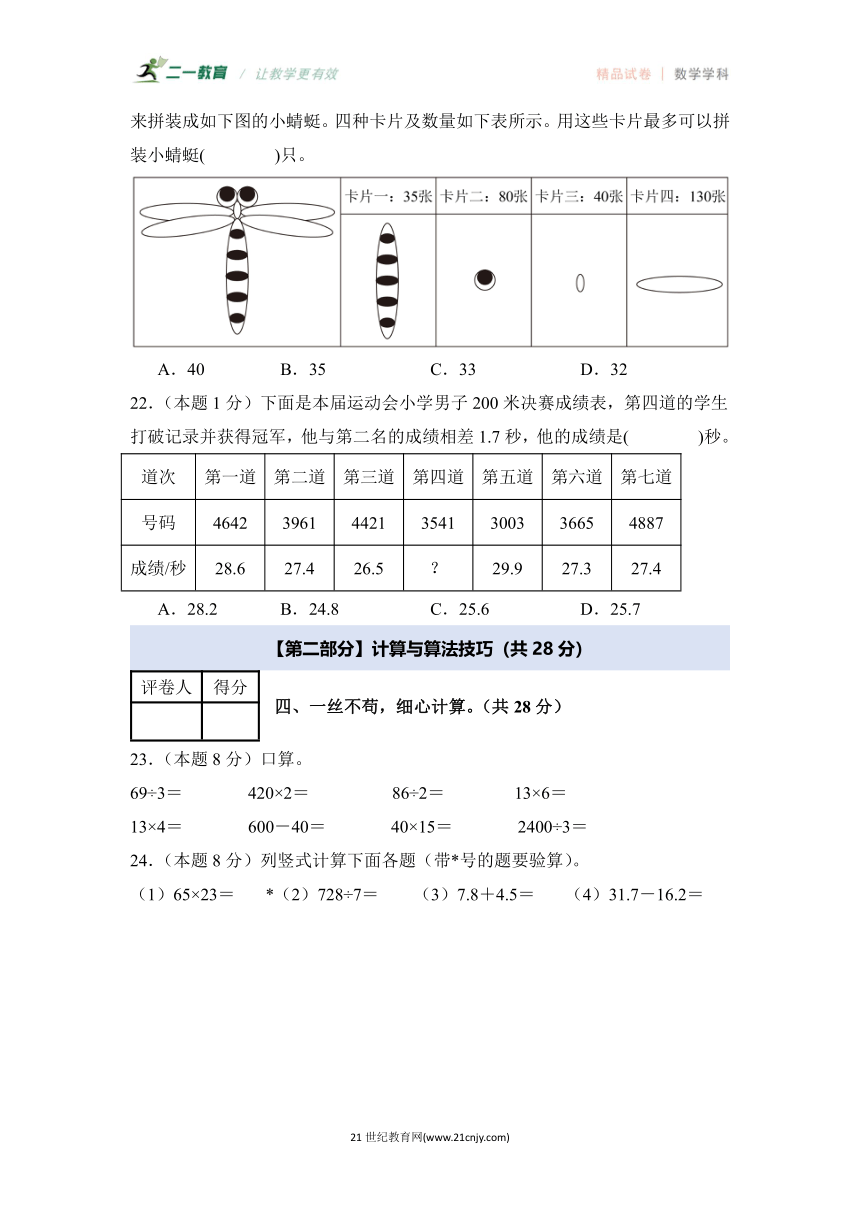 二一教育 / 让教学更有效　　精品试卷 | 数学学科

来拼装成如下图的小蜻蜓。四种卡片及数量如下表所示。用这些卡片最多可以拼装小蜻蜓(　　　　)只。

| | 卡片一：35张 | 卡片二：80张 | 卡片三：40张 | 卡片四：130张 |
|---|---|---|---|---|
| | | | | |

A．40　　B．35　　C．33　　D．32

22．（本题 1 分）下面是本届运动会小学男子 200 米决赛成绩表，第四道的学生打破记录并获得冠军，他与第二名的成绩相差 1.7 秒，他的成绩是(　　　　)秒。

| 道次 | 第一道 | 第二道 | 第三道 | 第四道 | 第五道 | 第六道 | 第七道 |
|---|---|---|---|---|---|---|---|
| 号码 | 4642 | 3961 | 4421 | 3541 | 3003 | 3665 | 4887 |
| 成绩/秒 | 28.6 | 27.4 | 26.5 | ? | 29.9 | 27.3 | 27.4 |

A．28.2　　B．24.8　　C．25.6　　D．25.7

【第二部分】计算与算法技巧（共 28 分）

| 评卷人 | 得分 |
|---|---|
| | |

四、一丝不苟，细心计算。（共 28 分）

23．（本题 8 分）口算。

69÷3＝　　420×2＝　　86÷2＝　　13×6＝

13×4＝　　600－40＝　　40×15＝　　2400÷3＝

24．（本题 8 分）列竖式计算下面各题（带*号的题要验算）。

（1）65×23＝　　*（2）728÷7＝　　（3）7.8＋4.5＝　　（4）31.7－16.2＝

21 世纪教育网(www.21cnjy.com)